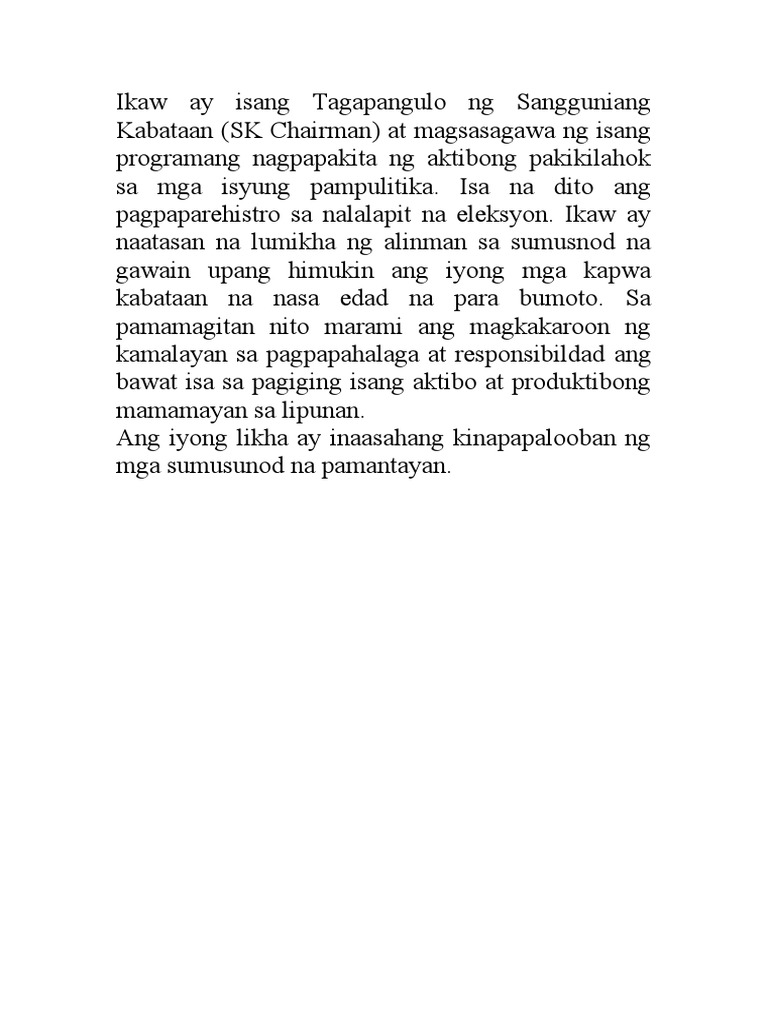 Ikaw ay isang Tagapangulo ng Sangguniang Kabataan (SK Chairman) at magsasagawa ng isang programang nagpapakita ng aktibong pakikilahok sa mga isyung pampulitika. Isa na dito ang pagpaparehistro sa nalalapit na eleksyon. Ikaw ay naatasan na lumikha ng alinman sa sumusnod na gawain upang himukin ang iyong mga kapwa kabataan na nasa edad na para bumoto. Sa pamamagitan nito marami ang magkakaroon ng kamalayan sa pagpapahalaga at responsibildad ang bawat isa sa pagiging isang aktibo at produktibong mamamayan sa lipunan.
Ang iyong likha ay inaasahang kinapapalooban ng mga sumusunod na pamantayan.